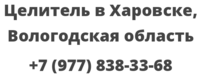 Целитель в Харовске, Вологодская область

+7 (977) 838-33-68